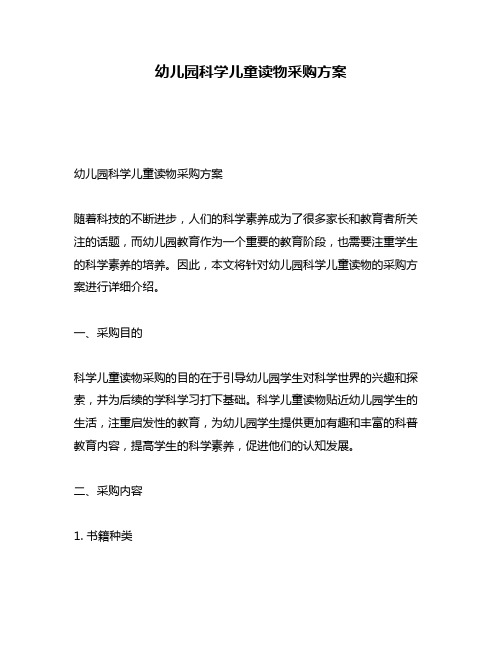 幼儿园科学儿童读物采购方案

幼儿园科学儿童读物采购方案

随着科技的不断进步，人们的科学素养成为了很多家长和教育者所关注的话题，而幼儿园教育作为一个重要的教育阶段，也需要注重学生的科学素养的培养。因此，本文将针对幼儿园科学儿童读物的采购方案进行详细介绍。

一、采购目的

科学儿童读物采购的目的在于引导幼儿园学生对科学世界的兴趣和探索，并为后续的学科学习打下基础。科学儿童读物贴近幼儿园学生的生活，注重启发性的教育，为幼儿园学生提供更加有趣和丰富的科普教育内容，提高学生的科学素养，促进他们的认知发展。

二、采购内容

1. 书籍种类